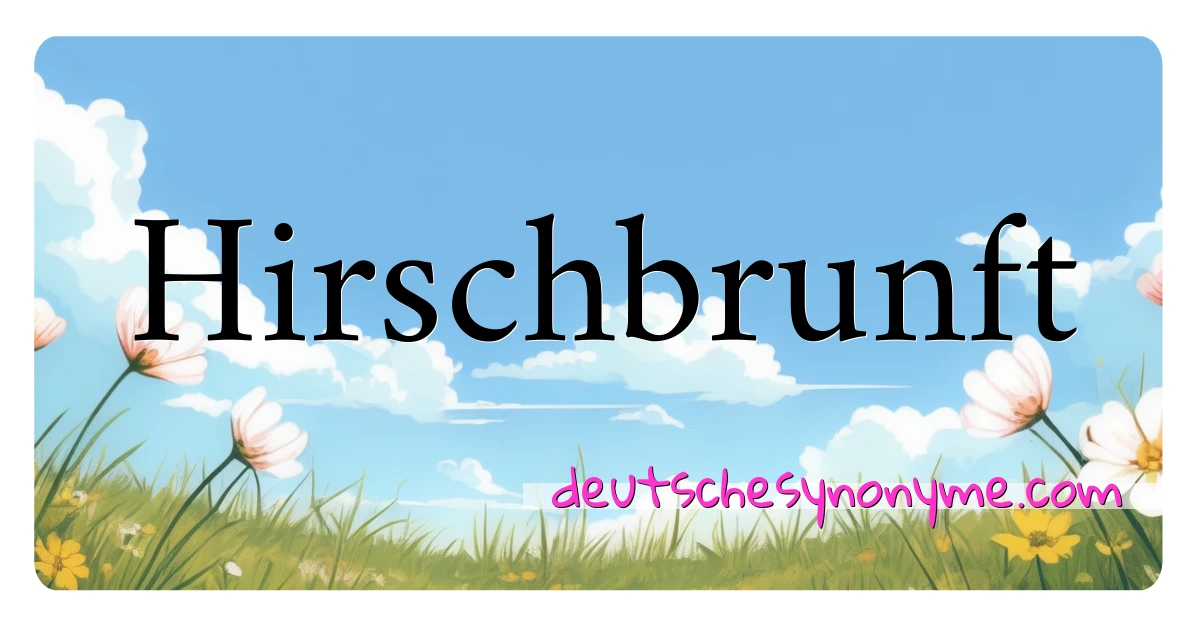 Hirschbrunft

deutschesynonyme.com